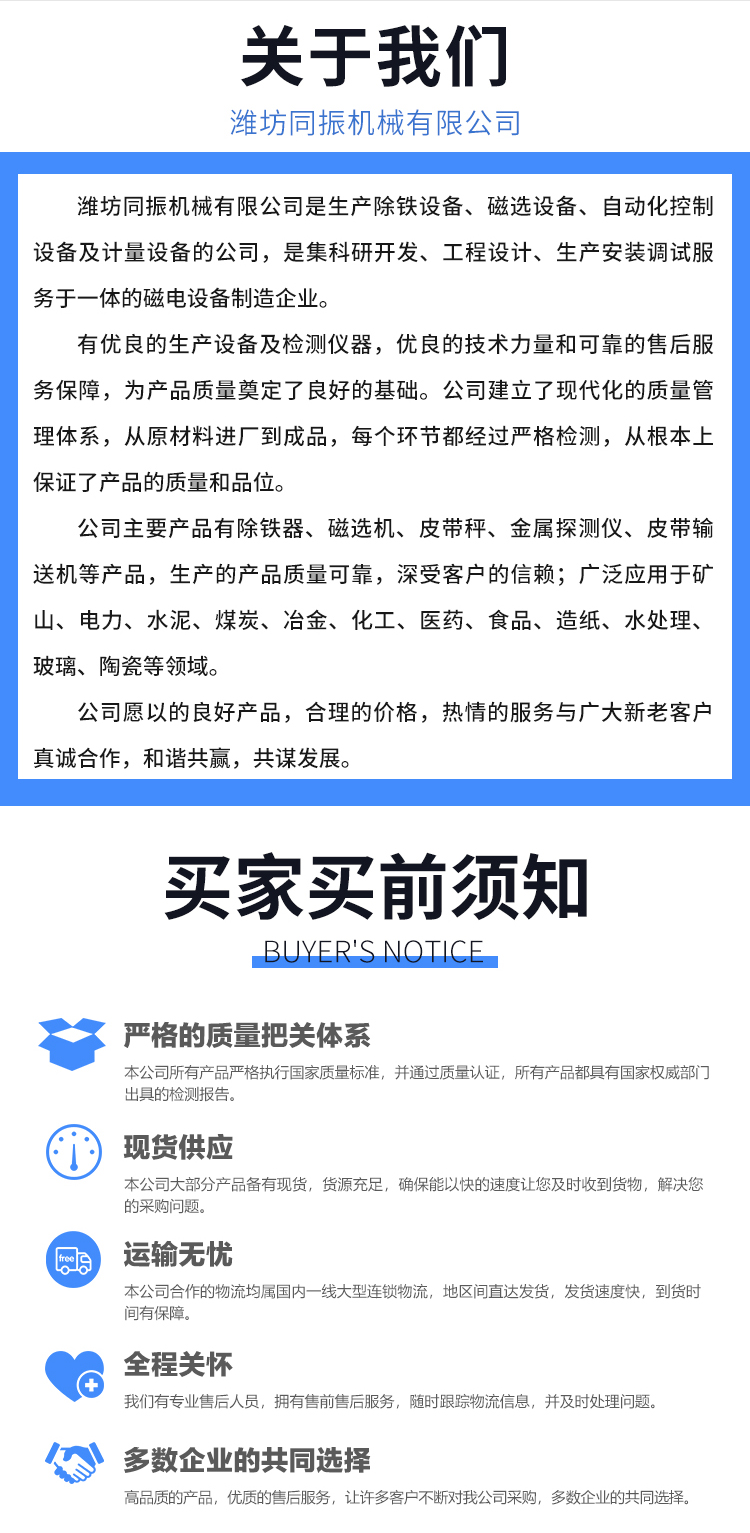 关于我们

潍坊同振机械有限公司

潍坊同振机械有限公司是生产除铁设备、磁选设备、自动化控制设备及计量设备的公司，是集科研开发、工程设计、生产安装调试服务于一体的磁电设备制造企业。

有优良的生产设备及检测仪器，优良的技术力量和可靠的售后服务保障，为产品质量奠定了良好的基础。公司建立了现代化的质量管理体系，从原材料进厂到成品，每个环节都经过严格检测，从根本上保证了产品的质量和品位。

公司主要产品有除铁器、磁选机、皮带秤、金属探测仪、皮带输送机等产品，生产的产品质量可靠，深受客户的信赖；广泛应用于矿山、电力、水泥、煤炭、冶金、化工、医药、食品、造纸、水处理、玻璃、陶瓷等领域。

公司愿以的良好产品，合理的价格，热情的服务与广大新老客户真诚合作，和谐共赢，共谋发展。

买家买前须知

BUYER'S NOTICE

严格的质量把关体系

本公司所有产品严格执行国家质量标准，并通过质量认证，所有产品都具有国家权威部门出具的检测报告。

现货供应

本公司大部分产品备有现货，货源充足，确保能以快的速度让您及时收到货物，解决您的采购问题。

free

运输无忧

本公司合作的物流均属国内一线大型连锁物流，地区间直达发货，发货速度快，到货时间有保障。

全程关怀

我们有专业售后人员，拥有售前售后服务，随时跟踪物流信息，并及时处理问题。

多数企业的共同选择

高品质的产品，优质的售后服务，让许多客户不断对我公司采购，多数企业的共同选择。